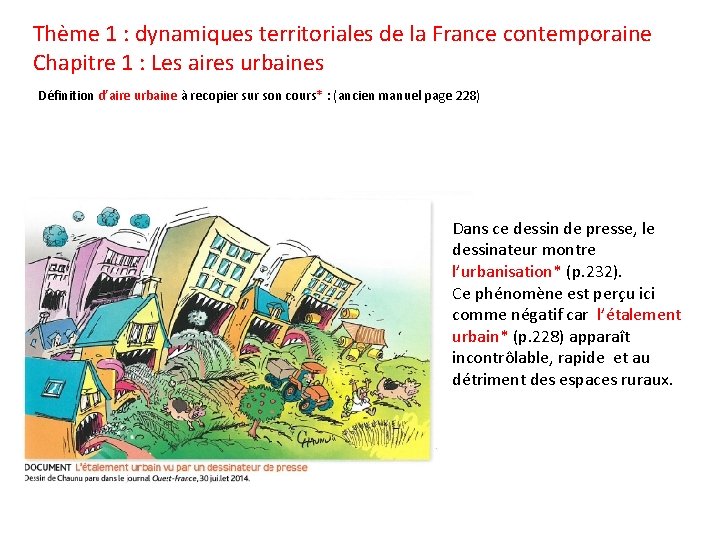 Thème 1 : dynamiques territoriales de la France contemporaine
Chapitre 1 : Les aires urbaines

Définition d'aire urbaine à recopier sur son cours* : (ancien manuel page 228)

CHAUNU

DOCUMENT L'étalement urbain vu par un dessinateur de presse
Dessin de Chaunu paru dans le journal Ouest-France, 30 juillet 2014.

Dans ce dessin de presse, le dessinateur montre l'urbanisation* (p.232).
Ce phénomène est perçu ici comme négatif car l'étalement urbain* (p.228) apparaît incontrôlable, rapide et au détriment des espaces ruraux.